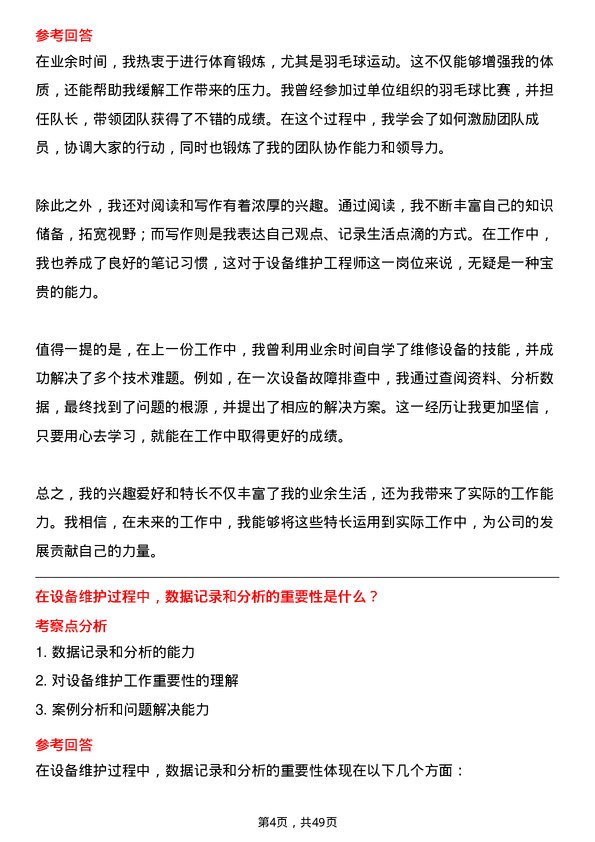 参考回答
在业余时间，我热衷于进行体育锻炼，尤其是羽毛球运动。这不仅能够增强我的体质，还能帮助我缓解工作带来的压力。我曾经参加过单位组织的羽毛球比赛，并担任队长，带领团队获得了不错的成绩。在这个过程中，我学会了如何激励团队成员，协调大家的行动，同时也锻炼了我的团队协作能力和领导力。

除此之外，我还对阅读和写作有着浓厚的兴趣。通过阅读，我不断丰富自己的知识储备，拓宽视野；而写作则是我表达自己观点、记录生活点滴的方式。在工作中，我也养成了良好的笔记习惯，这对于设备维护工程师这一岗位来说，无疑是一种宝贵的能力。

值得一提的是，在上一份工作中，我曾利用业余时间自学了维修设备的技能，并成功解决了多个技术难题。例如，在一次设备故障排查中，我通过查阅资料、分析数据，最终找到了问题的根源，并提出了相应的解决方案。这一经历让我更加坚信，只要用心去学习，就能在工作中取得更好的成绩。

总之，我的兴趣爱好和特长不仅丰富了我的业余生活，还为我带来了实际的工作能力。我相信，在未来的工作中，我能够将这些特长运用到实际工作中，为公司的发展贡献自己的力量。

在设备维护过程中，数据记录和分析的重要性是什么？
考察点分析
1. 数据记录和分析的能力
2. 对设备维护工作重要性的理解
3. 案例分析和问题解决能力
参考回答
在设备维护过程中，数据记录和分析的重要性体现在以下几个方面：

第4页，共49页